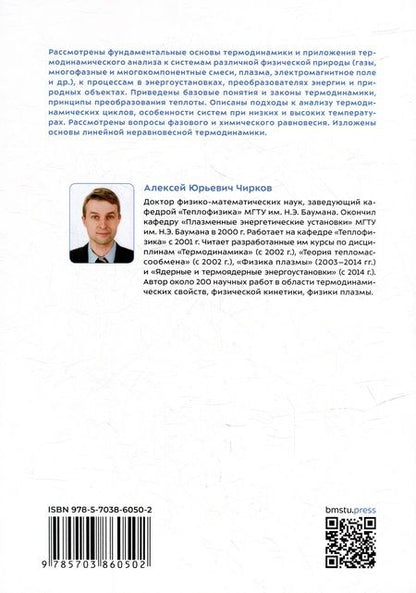 Рассмотрены фундаментальные основы термодинамики и приложения термодинамического анализа к системам различной физической природы (газы, многофазные и многокомпонентные смеси, плазма, электромагнитное поле и др.), к процессам в энергоустановках, преобразователях энергии и природных объектах. Приведены базовые понятия и законы термодинамики, принципы преобразования теплоты. Описаны подходы к анализу термодинамических циклов, особенности систем при низких и высоких температурах. Рассмотрены вопросы фазового и химического равновесия. Изложены основы линейной неравновесной термодинамики.

Алексей Юрьевич Чирков

Доктор физико-математических наук, заведующий кафедрой «Теплофизика» МГТУ им. Н.Э. Баумана. Окончил кафедру «Плазменные энергетические установки» МГТУ им. Н.Э. Баумана в 2000 г. Работает на кафедре «Теплофизика» с 2001 г. Читает разработанные им курсы по дисциплинам «Термодинамика» (с 2002 г.), «Теория тепломассообмена» (с 2002 г.), «Физика плазмы» (2003–2014 гг.) и «Ядерные и термоядерные энергоустановки» (с 2014 г.). Автор около 200 научных работ в области термодинамических свойств, физической кинетики, физики плазмы.

ISBN 978-5-7038-6050-2

9 785703 860502

bmstu.press